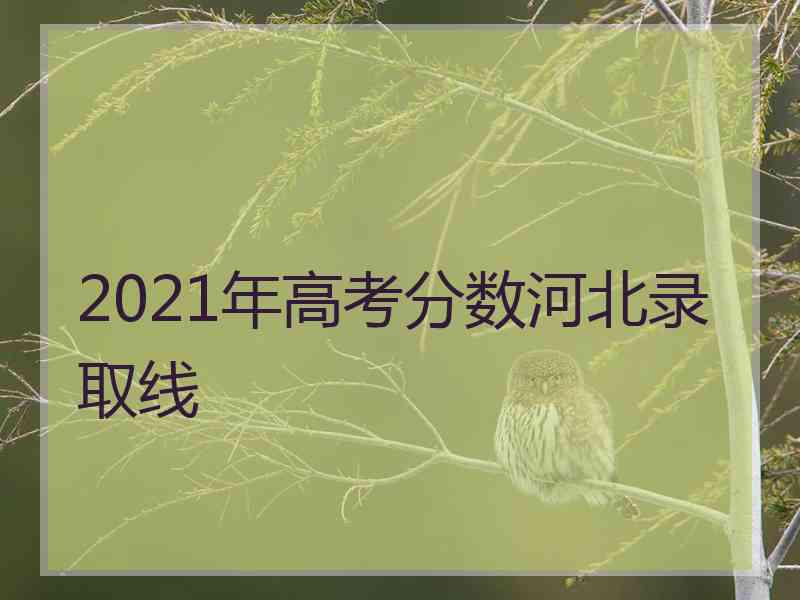 2021年高考分数河北录取线